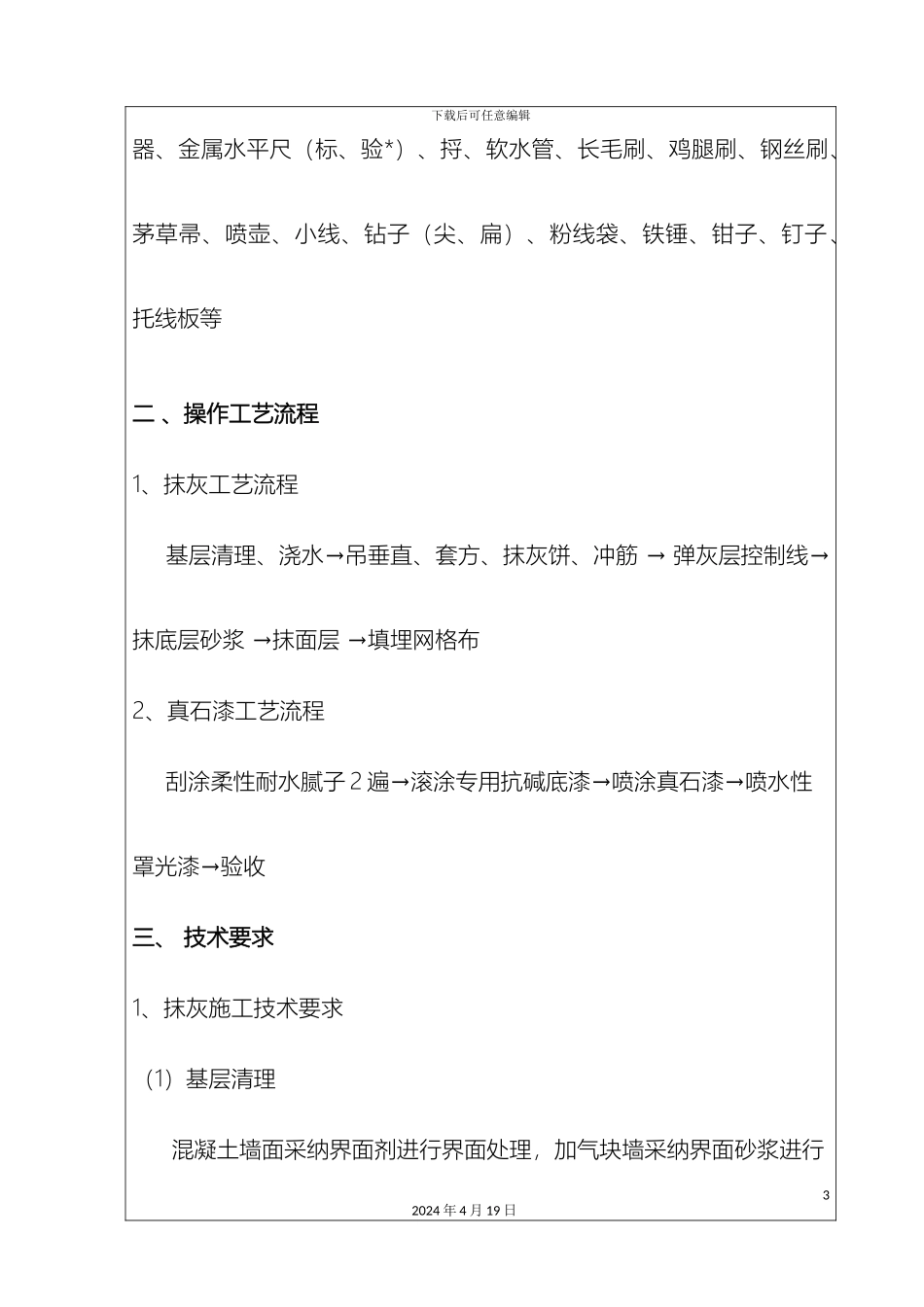 下载后可任意编辑

器、金属水平尺（标、验*）、捋、软水管、长毛刷、鸡腿刷、钢丝刷、茅草帚、喷壶、小线、钻子（尖、扁）、粉线袋、铁锤、钳子、钉子、托线板等

二、操作工艺流程

1、抹灰工艺流程

基层清理、浇水→吊垂直、套方、抹灰饼、冲筋 → 弹灰层控制线→抹底层砂浆 →抹面层 →填埋网格布

2、真石漆工艺流程

刮涂柔性耐水腻子 2 遍→滚涂专用抗碱底漆→喷涂真石漆→喷水性罩光漆→验收

三、 技术要求

1、抹灰施工技术要求

(1) 基层清理

混凝土墙面采纳界面剂进行界面处理，加气块墙采纳界面砂浆进行

3

2024 年 4 月 19 日